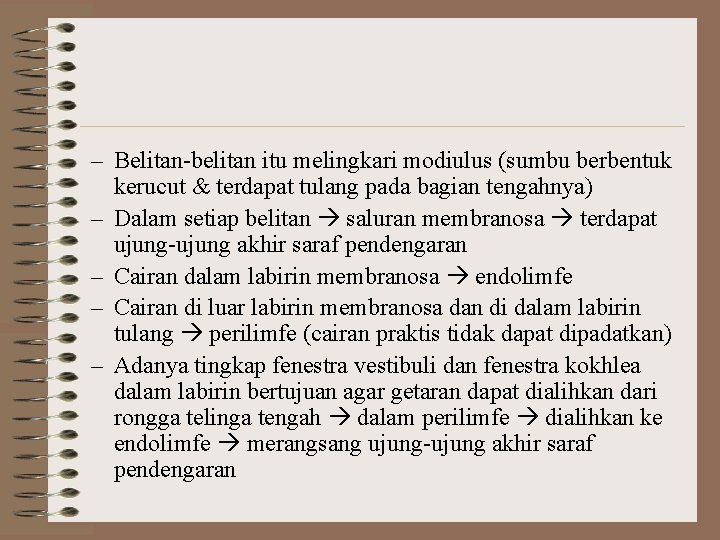 – Belitan-belitan itu melingkari modiulus (sumbu berbentuk kerucut & terdapat tulang pada bagian tengahnya)
– Dalam setiap belitan → saluran membranosa → terdapat ujung-ujung akhir saraf pendengaran
– Cairan dalam labirin membranosa → endolimfe
– Cairan di luar labirin membranosa dan di dalam labirin tulang → perilimfe (cairan praktis tidak dapat dipadatkan)
– Adanya tingkap fenestra vestibuli dan fenestra kokhlea dalam labirin bertujuan agar getaran dapat dialihkan dari rongga telinga tengah → dalam perilimfe → dialihkan ke endolimfe → merangsang ujung-ujung akhir saraf pendengaran